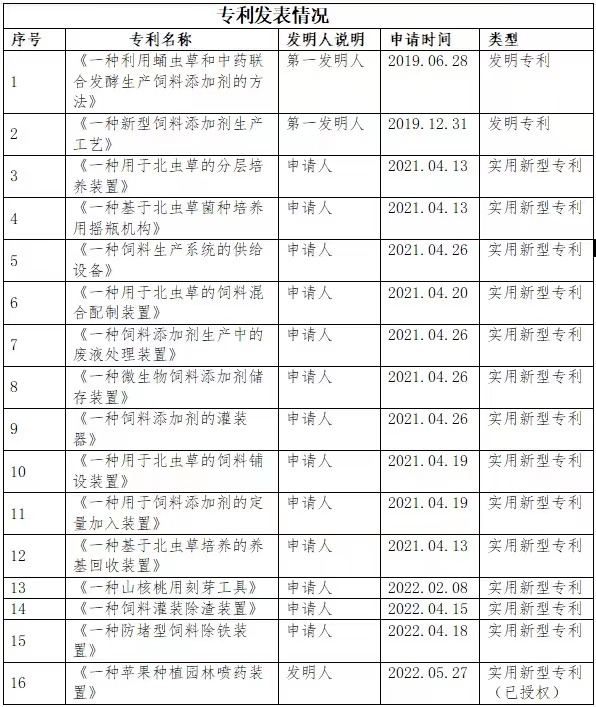 专利发表情况

| 序号 | 专利名称 | 发明人说明 | 申请时间 | 类型 |
|---|---|---|---|---|
| 1 | 《一种利用蛹虫草和中药联合发酵生产饲料添加剂的方法》 | 第一发明人 | 2019.06.28 | 发明专利 |
| 2 | 《一种新型饲料添加剂生产工艺》 | 第一发明人 | 2019.12.31 | 发明专利 |
| 3 | 《一种用于北虫草的分层培养装置》 | 申请人 | 2021.04.13 | 实用新型专利 |
| 4 | 《一种基于北虫草菌种培养用摇瓶机构》 | 申请人 | 2021.04.13 | 实用新型专利 |
| 5 | 《一种饲料生产系统的供给设备》 | 申请人 | 2021.04.26 | 实用新型专利 |
| 6 | 《一种用于北虫草的饲料混合配制装置》 | 申请人 | 2021.04.20 | 实用新型专利 |
| 7 | 《一种饲料添加剂生产中的废液处理装置》 | 申请人 | 2021.04.26 | 实用新型专利 |
| 8 | 《一种微生物饲料添加剂储存装置》 | 申请人 | 2021.04.26 | 实用新型专利 |
| 9 | 《一种饲料添加剂的灌装器》 | 申请人 | 2021.04.26 | 实用新型专利 |
| 10 | 《一种用于北虫草的饲料铺设装置》 | 申请人 | 2021.04.19 | 实用新型专利 |
| 11 | 《一种用于饲料添加剂的定量加入装置》 | 申请人 | 2021.04.19 | 实用新型专利 |
| 12 | 《一种基于北虫草培养的养基回收装置》 | 申请人 | 2021.04.13 | 实用新型专利 |
| 13 | 《一种山核桃用刻芽工具》 | 申请人 | 2022.02.08 | 实用新型专利 |
| 14 | 《一种饲料灌装除渣装置》 | 申请人 | 2022.04.15 | 实用新型专利 |
| 15 | 《一种防堵型饲料除铁装置》 | 申请人 | 2022.04.18 | 实用新型专利 |
| 16 | 《一种苹果种植园林喷药装置》 | 发明人 | 2022.05.27 | 实用新型专利（已授权） |